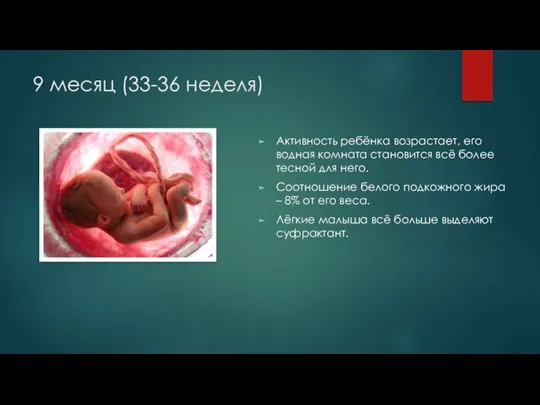 9 месяц (33-36 неделя)

Активность ребёнка возрастает, его водная комната становится всё более тесной для него.

Соотношение белого подкожного жира – 8% от его веса.

Лёгкие малыша всё больше выделяют суфрактант.